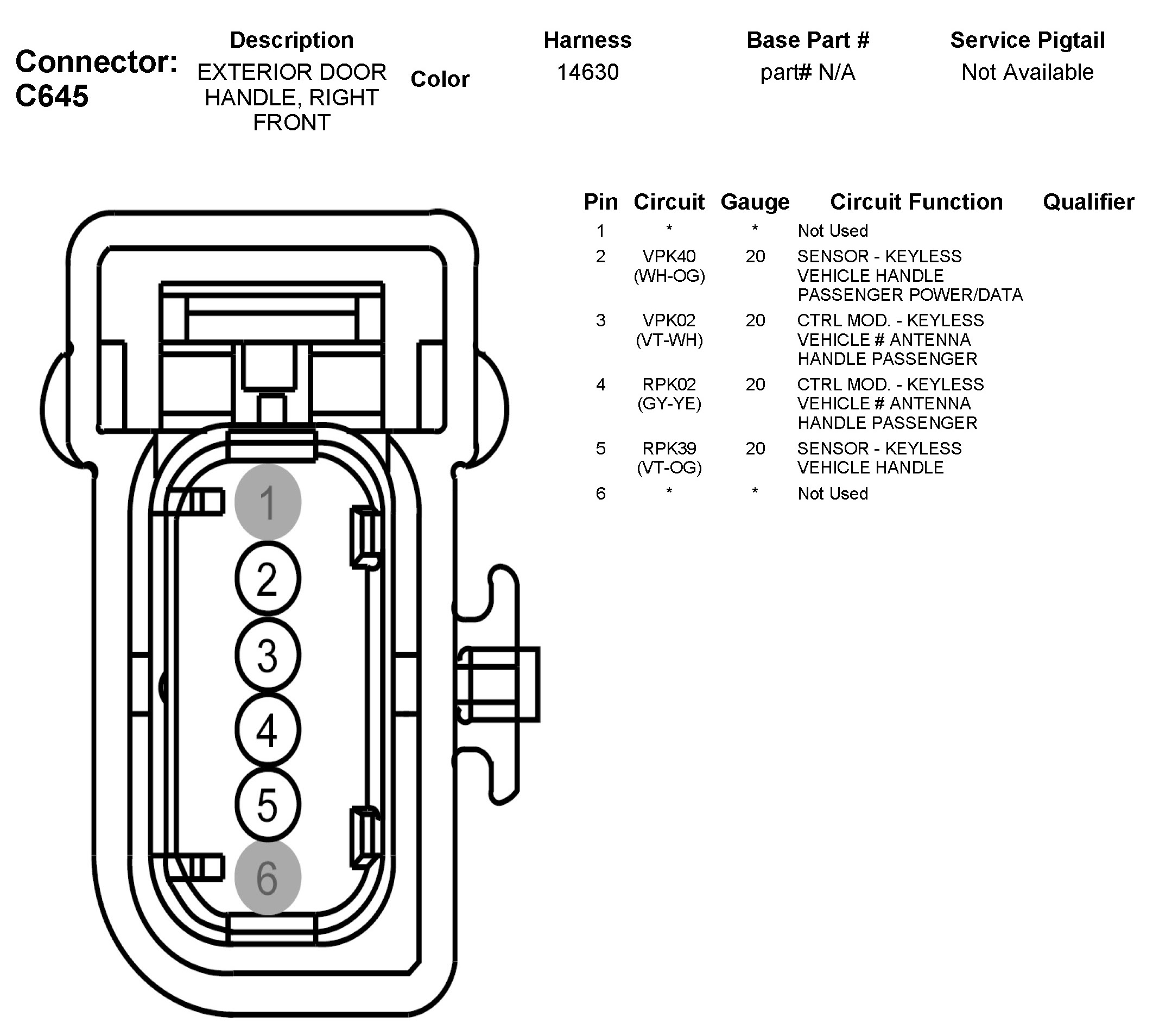 Connector: C645

| Description | Color | Harness | Base Part # | Service Pigtail |
|---|---|---|---|---|
| EXTERIOR DOOR HANDLE, RIGHT FRONT | | 14630 | part# N/A | Not Available |

| Pin | Circuit | Gauge | Circuit Function | Qualifier |
|---|---|---|---|---|
| 1 | * | * | Not Used | |
| 2 | VPK40 (WH-OG) | 20 | SENSOR - KEYLESS VEHICLE HANDLE PASSENGER POWER/DATA | |
| 3 | VPK02 (VT-WH) | 20 | CTRL MOD. - KEYLESS VEHICLE # ANTENNA HANDLE PASSENGER | |
| 4 | RPK02 (GY-YE) | 20 | CTRL MOD. - KEYLESS VEHICLE # ANTENNA HANDLE PASSENGER | |
| 5 | RPK39 (VT-OG) | 20 | SENSOR - KEYLESS VEHICLE HANDLE | |
| 6 | * | * | Not Used | |

1
2
3
4
5
6